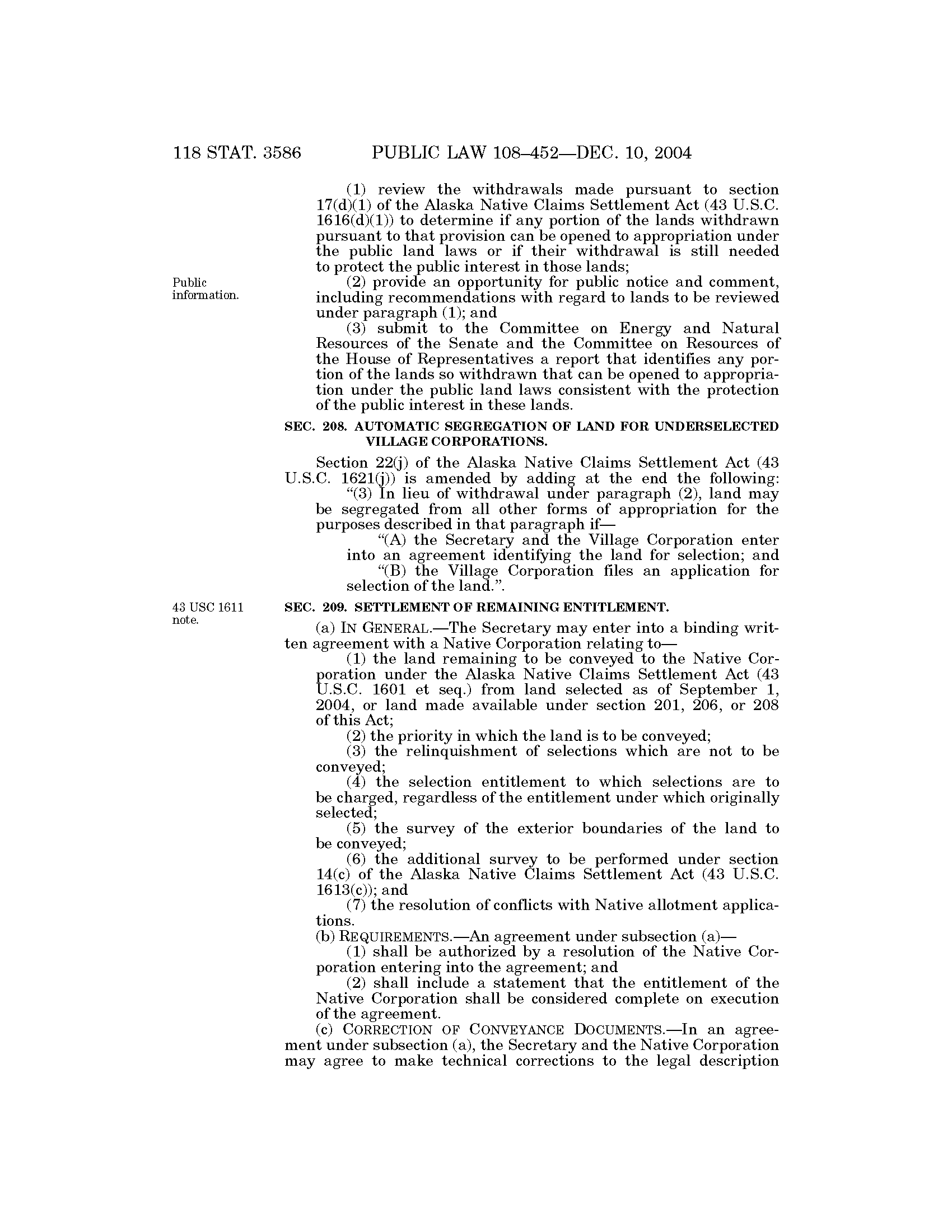 118 STAT. 3586 PUBLIC LAW 108–452—DEC. 10, 2004

(1) review the withdrawals made pursuant to section 17(d)(1) of the Alaska Native Claims Settlement Act (43 U.S.C. 1616(d)(1)) to determine if any portion of the lands withdrawn pursuant to that provision can be opened to appropriation under the public land laws or if their withdrawal is still needed to protect the public interest in those lands;

Public information.

(2) provide an opportunity for public notice and comment, including recommendations with regard to lands to be reviewed under paragraph (1); and

(3) submit to the Committee on Energy and Natural Resources of the Senate and the Committee on Resources of the House of Representatives a report that identifies any portion of the lands so withdrawn that can be opened to appropriation under the public land laws consistent with the protection of the public interest in these lands.

SEC. 208. AUTOMATIC SEGREGATION OF LAND FOR UNDERSELECTED VILLAGE CORPORATIONS.

Section 22(j) of the Alaska Native Claims Settlement Act (43 U.S.C. 1621(j)) is amended by adding at the end the following:

"(3) In lieu of withdrawal under paragraph (2), land may be segregated from all other forms of appropriation for the purposes described in that paragraph if—

"(A) the Secretary and the Village Corporation enter into an agreement identifying the land for selection; and

"(B) the Village Corporation files an application for selection of the land.".

43 USC 1611 note.

SEC. 209. SETTLEMENT OF REMAINING ENTITLEMENT.

(a) IN GENERAL.—The Secretary may enter into a binding written agreement with a Native Corporation relating to—

(1) the land remaining to be conveyed to the Native Corporation under the Alaska Native Claims Settlement Act (43 U.S.C. 1601 et seq.) from land selected as of September 1, 2004, or land made available under section 201, 206, or 208 of this Act;

(2) the priority in which the land is to be conveyed;

(3) the relinquishment of selections which are not to be conveyed;

(4) the selection entitlement to which selections are to be charged, regardless of the entitlement under which originally selected;

(5) the survey of the exterior boundaries of the land to be conveyed;

(6) the additional survey to be performed under section 14(c) of the Alaska Native Claims Settlement Act (43 U.S.C. 1613(c)); and

(7) the resolution of conflicts with Native allotment applications.

(b) REQUIREMENTS.—An agreement under subsection (a)—

(1) shall be authorized by a resolution of the Native Corporation entering into the agreement; and

(2) shall include a statement that the entitlement of the Native Corporation shall be considered complete on execution of the agreement.

(c) CORRECTION OF CONVEYANCE DOCUMENTS.—In an agreement under subsection (a), the Secretary and the Native Corporation may agree to make technical corrections to the legal description